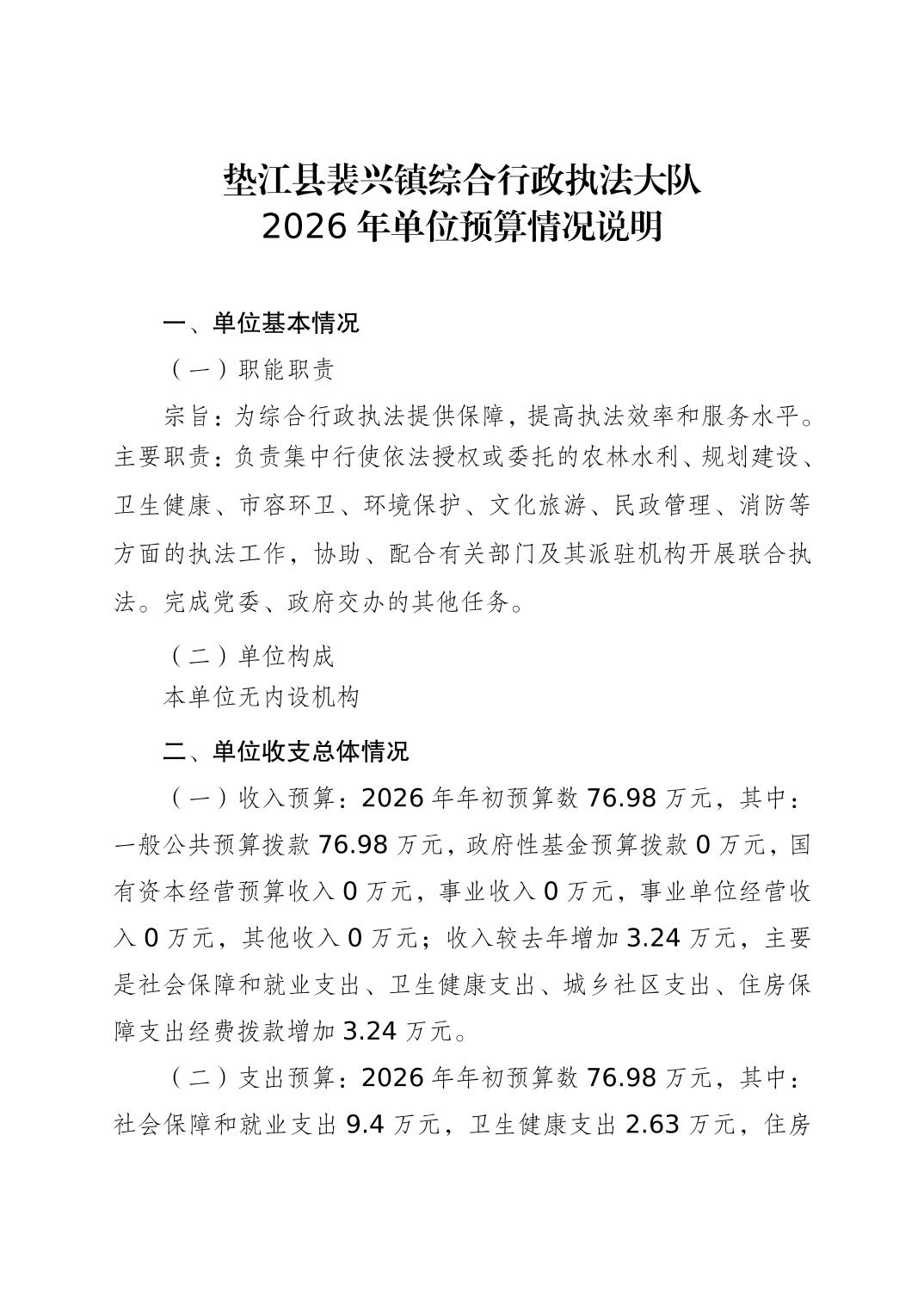 垫江县裴兴镇综合行政执法大队
2026 年单位预算情况说明

一、单位基本情况

（一）职能职责

宗旨：为综合行政执法提供保障，提高执法效率和服务水平。主要职责：负责集中行使依法授权或委托的农林水利、规划建设、卫生健康、市容环卫、环境保护、文化旅游、民政管理、消防等方面的执法工作，协助、配合有关部门及其派驻机构开展联合执法。完成党委、政府交办的其他任务。

（二）单位构成

本单位无内设机构

二、单位收支总体情况

（一）收入预算：2026 年年初预算数 76.98 万元，其中：一般公共预算拨款 76.98 万元，政府性基金预算拨款 0 万元，国有资本经营预算收入 0 万元，事业收入 0 万元，事业单位经营收入 0 万元，其他收入 0 万元；收入较去年增加 3.24 万元，主要是社会保障和就业支出、卫生健康支出、城乡社区支出、住房保障支出经费拨款增加 3.24 万元。

（二）支出预算：2026 年年初预算数 76.98 万元，其中：社会保障和就业支出 9.4 万元，卫生健康支出 2.63 万元，住房